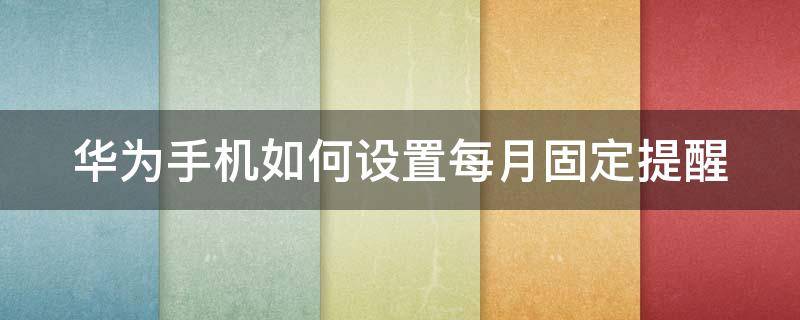 华为手机如何设置每月固定提醒